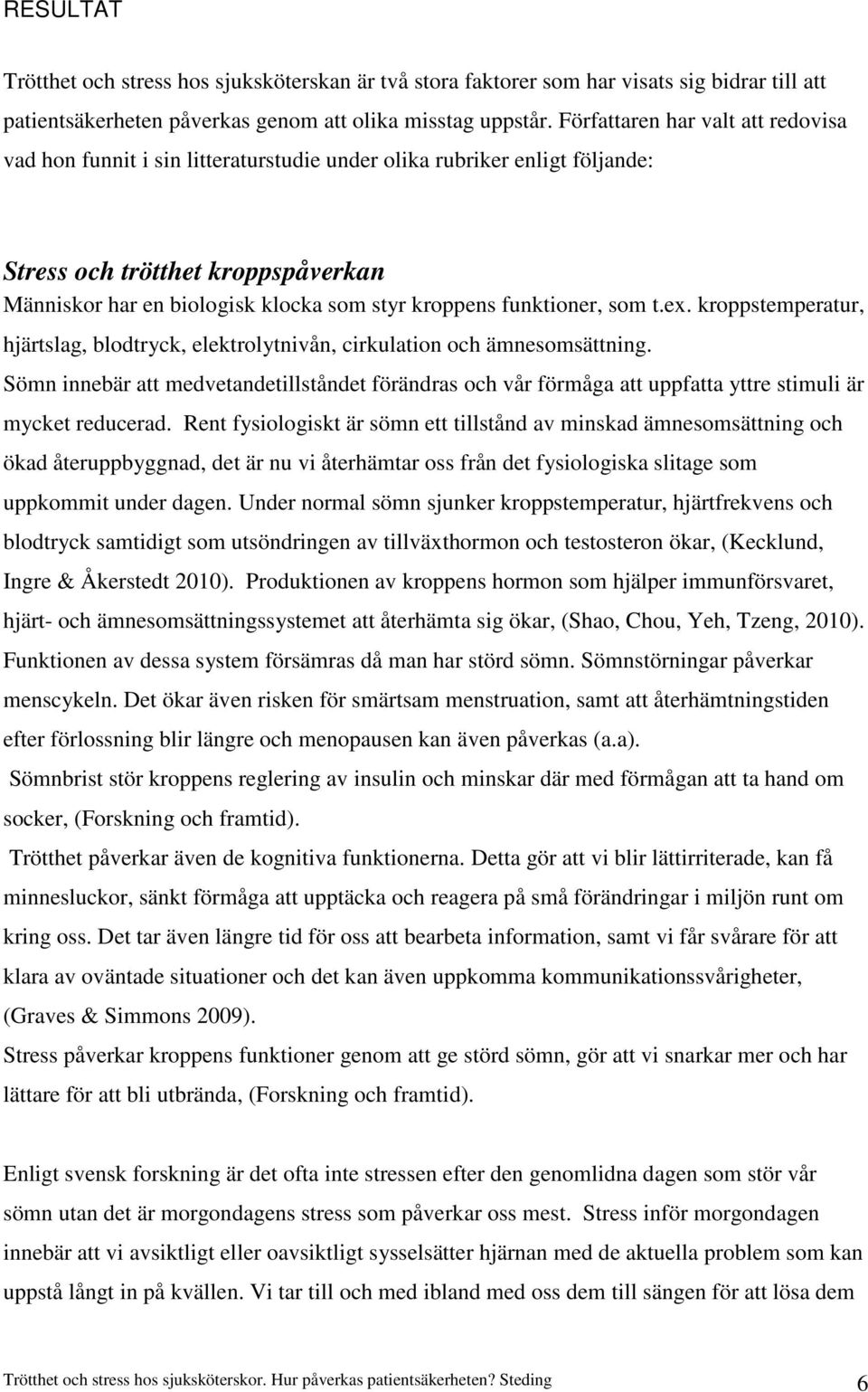 RESULTAT

Trötthet och stress hos sjuksköterskan är två stora faktorer som har visats sig bidrar till att patientsäkerheten påverkas genom att olika misstag uppstår. Författaren har valt att redovisa vad hon funnit i sin litteraturstudie under olika rubriker enligt följande:

Stress och trötthet kroppspåverkan

Människor har en biologisk klocka som styr kroppens funktioner, som t.ex. kroppstemperatur, hjärtslag, blodtryck, elektrolytnivån, cirkulation och ämnesomsättning.

Sömn innebär att medvetandetillståndet förändras och vår förmåga att uppfatta yttre stimuli är mycket reducerad. Rent fysiologiskt är sömn ett tillstånd av minskad ämnesomsättning och ökad återuppbyggnad, det är nu vi återhämtar oss från det fysiologiska slitage som uppkommit under dagen. Under normal sömn sjunker kroppstemperatur, hjärtfrekvens och blodtryck samtidigt som utsöndringen av tillväxthormon och testosteron ökar, (Kecklund, Ingre & Åkerstedt 2010). Produktionen av kroppens hormon som hjälper immunförsvaret, hjärt- och ämnesomsättningssystemet att återhämta sig ökar, (Shao, Chou, Yeh, Tzeng, 2010). Funktionen av dessa system försämras då man har störd sömn. Sömnstörningar påverkar menscykeln. Det ökar även risken för smärtsam menstruation, samt att återhämtningstiden efter förlossning blir längre och menopausen kan även påverkas (a.a).

Sömnbrist stör kroppens reglering av insulin och minskar där med förmågan att ta hand om socker, (Forskning och framtid).

Trötthet påverkar även de kognitiva funktionerna. Detta gör att vi blir lättirriterade, kan få minnesluckor, sänkt förmåga att upptäcka och reagera på små förändringar i miljön runt om kring oss. Det tar även längre tid för oss att bearbeta information, samt vi får svårare för att klara av oväntade situationer och det kan även uppkomma kommunikationssvårigheter, (Graves & Simmons 2009).

Stress påverkar kroppens funktioner genom att ge störd sömn, gör att vi snarkar mer och har lättare för att bli utbrända, (Forskning och framtid).

Enligt svensk forskning är det ofta inte stressen efter den genomlidna dagen som stör vår sömn utan det är morgondagens stress som påverkar oss mest. Stress inför morgondagen innebär att vi avsiktligt eller oavsiktligt sysselsätter hjärnan med de aktuella problem som kan uppstå långt in på kvällen. Vi tar till och med ibland med oss dem till sängen för att lösa dem

Trötthet och stress hos sjuksköterskor. Hur påverkas patientsäkerheten? Steding 6